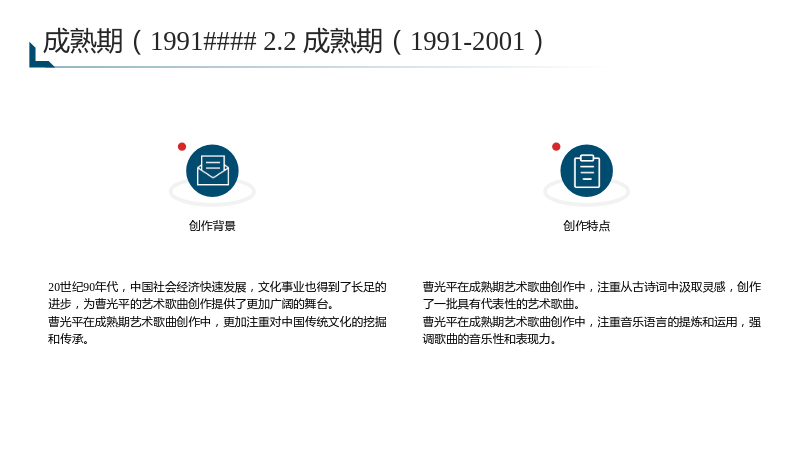 成熟期（1991#### 2.2 成熟期（1991-2001）

创作背景

20世纪90年代，中国社会经济快速发展，文化事业也得到了长足的进步，为曹光平的艺术歌曲创作提供了更加广阔的舞台。
曹光平在成熟期艺术歌曲创作中，更加注重对中国传统文化的挖掘和传承。

创作特点

曹光平在成熟期艺术歌曲创作中，注重从古诗词中汲取灵感，创作了一批具有代表性的艺术歌曲。
曹光平在成熟期艺术歌曲创作中，注重音乐语言的提炼和运用，强调歌曲的音乐性和表现力。